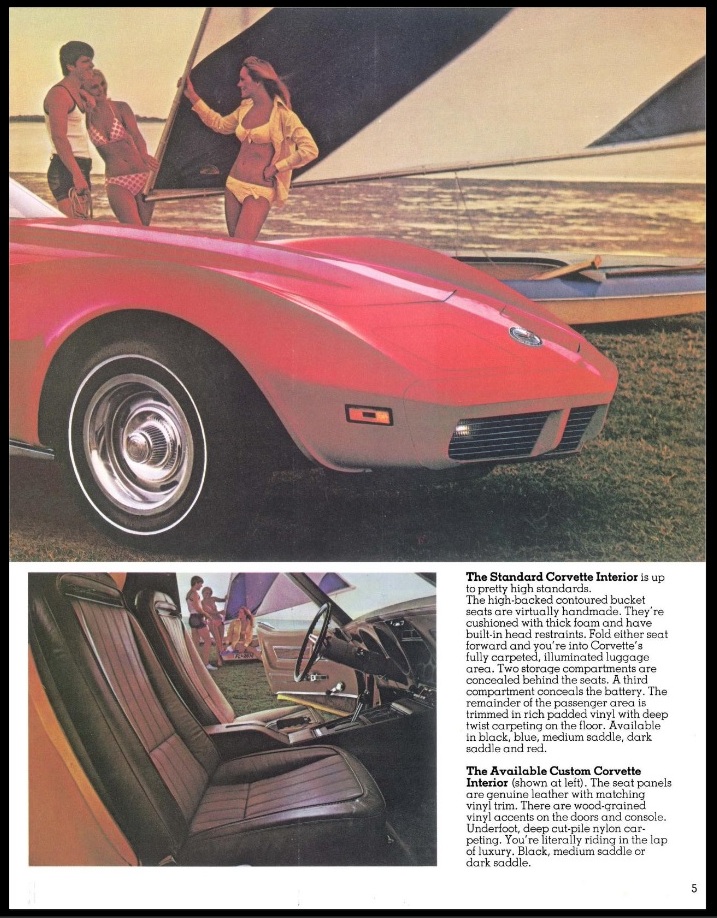 The Standard Corvette Interior is up to pretty high standards. The high-backed contoured bucket seats are virtually handmade. They're cushioned with thick foam and have built-in head restraints. Fold either seat forward and you're into Corvette's fully carpeted, illuminated luggage area. Two storage compartments are concealed behind the seats. A third compartment conceals the battery. The remainder of the passenger area is trimmed in rich padded vinyl with deep twist carpeting on the floor. Available in black, blue, medium saddle, dark saddle and red.

The Available Custom Corvette Interior (shown at left). The seat panels are genuine leather with matching vinyl trim. There are wood-grained vinyl accents on the doors and console. Underfoot, deep cut-pile nylon carpeting. You're literally riding in the lap of luxury. Black, medium saddle or dark saddle.

5